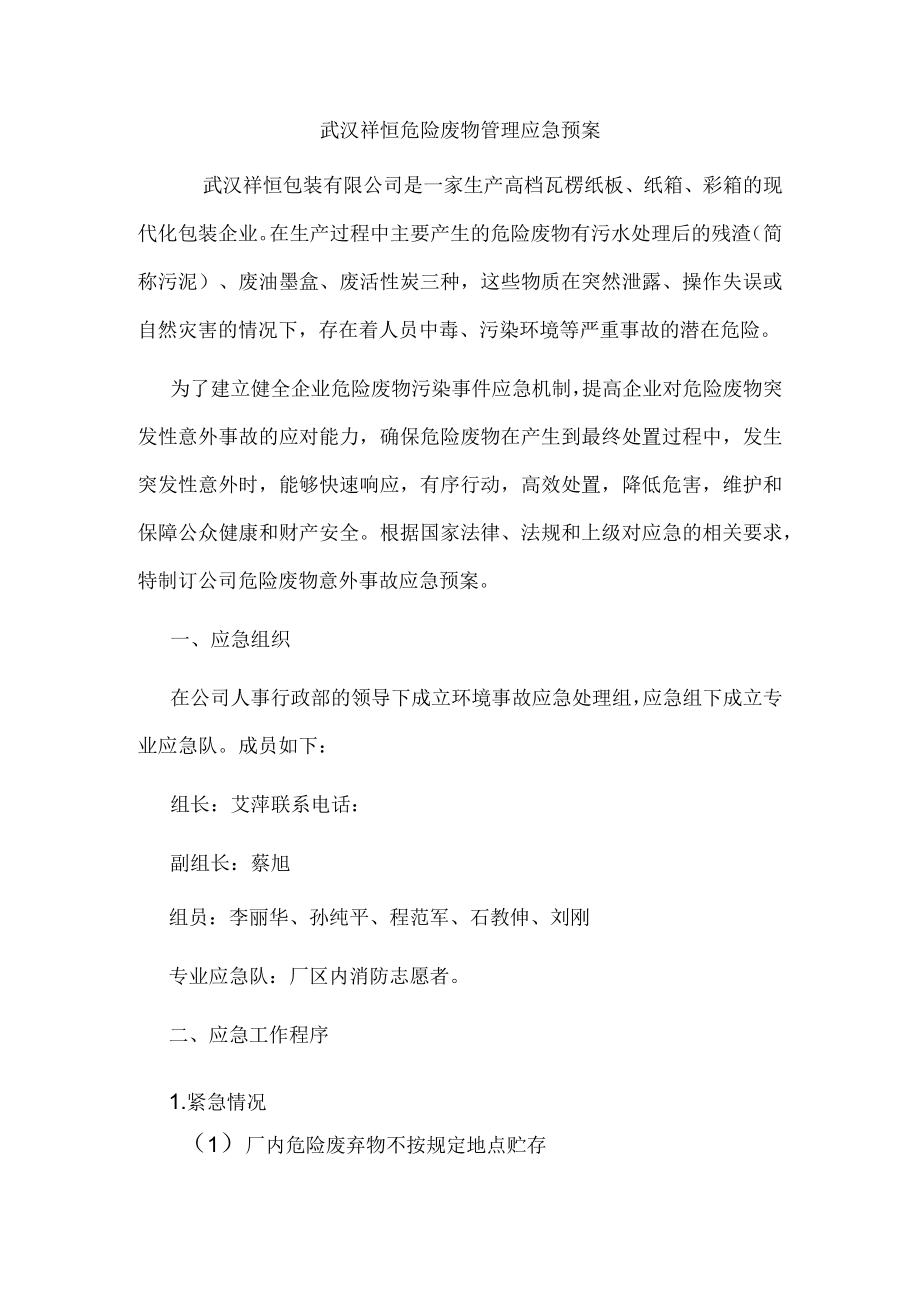 武汉祥恒危险废物管理应急预案

武汉祥恒包装有限公司是一家生产高档瓦楞纸板、纸箱、彩箱的现代化包装企业。在生产过程中主要产生的危险废物有污水处理后的残渣（简称污泥）、废油墨盒、废活性炭三种，这些物质在突然泄露、操作失误或自然灾害的情况下，存在着人员中毒、污染环境等严重事故的潜在危险。

为了建立健全企业危险废物污染事件应急机制，提高企业对危险废物突发性意外事故的应对能力，确保危险废物在产生到最终处置过程中，发生突发性意外时，能够快速响应，有序行动，高效处置，降低危害，维护和保障公众健康和财产安全。根据国家法律、法规和上级对应急的相关要求，特制订公司危险废物意外事故应急预案。

一、应急组织

在公司人事行政部的领导下成立环境事故应急处理组，应急组下成立专业应急队。成员如下：

组长：艾萍联系电话：

副组长：蔡旭

组员：李丽华、孙纯平、程范军、石教伸、刘刚

专业应急队：厂区内消防志愿者。

二、应急工作程序

1.紧急情况

（1）厂内危险废弃物不按规定地点贮存